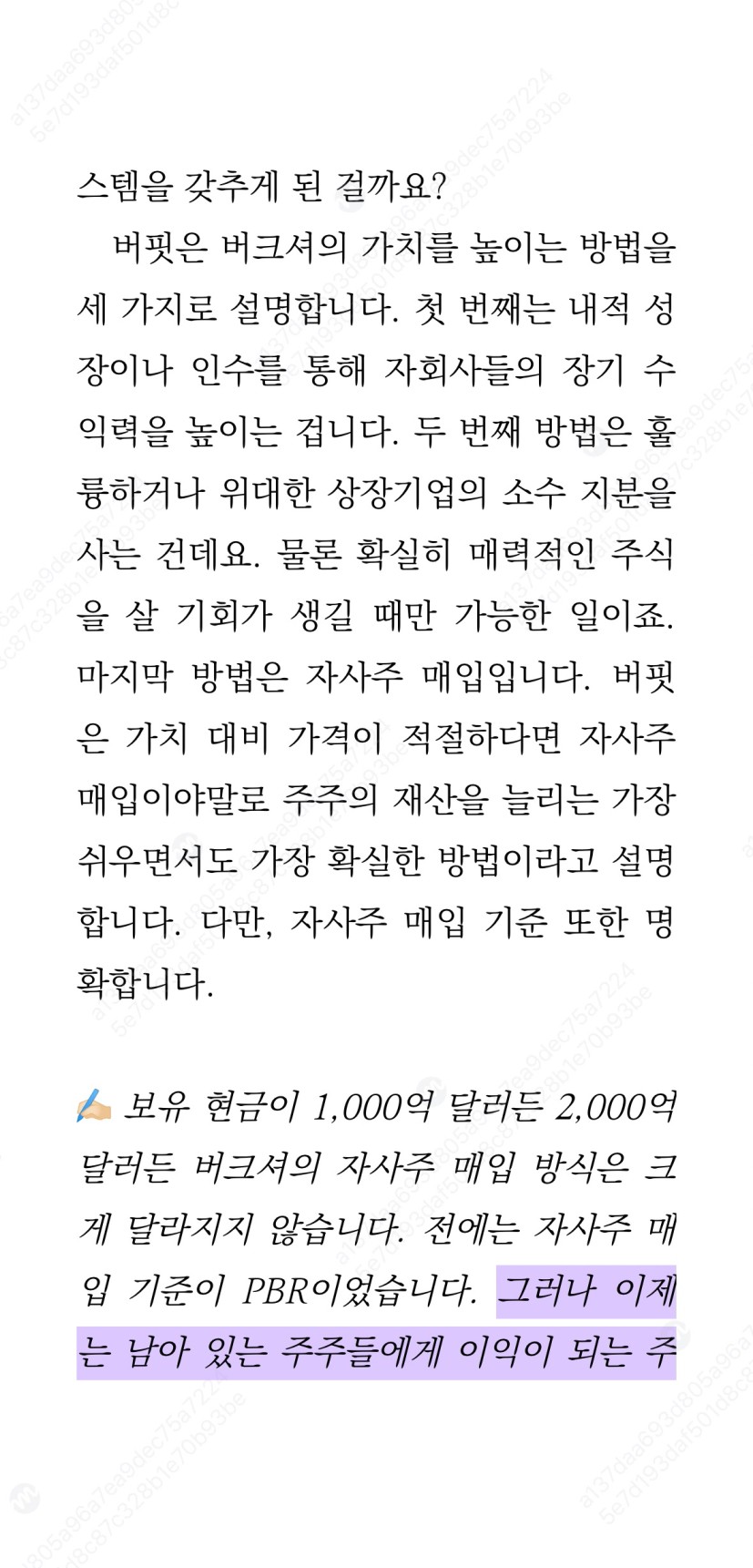 스템을 갖추게 된 걸까요?

버핏은 버크셔의 가치를 높이는 방법을 세 가지로 설명합니다. 첫 번째는 내적 성장이나 인수를 통해 자회사들의 장기 수익력을 높이는 겁니다. 두 번째 방법은 훌륭하거나 위대한 상장기업의 소수 지분을 사는 건데요. 물론 확실히 매력적인 주식을 살 기회가 생길 때만 가능한 일이죠. 마지막 방법은 자사주 매입입니다. 버핏은 가치 대비 가격이 적절하다면 자사주 매입이야말로 주주의 재산을 늘리는 가장 쉬우면서도 가장 확실한 방법이라고 설명합니다. 다만, 자사주 매입 기준 또한 명확합니다.

✍🏻 보유 현금이 1,000억 달러든 2,000억 달러든 버크셔의 자사주 매입 방식은 크게 달라지지 않습니다. 전에는 자사주 매입 기준이 PBR이었습니다. 그러나 이제는 남아 있는 주주들에게 이익이 되는 주